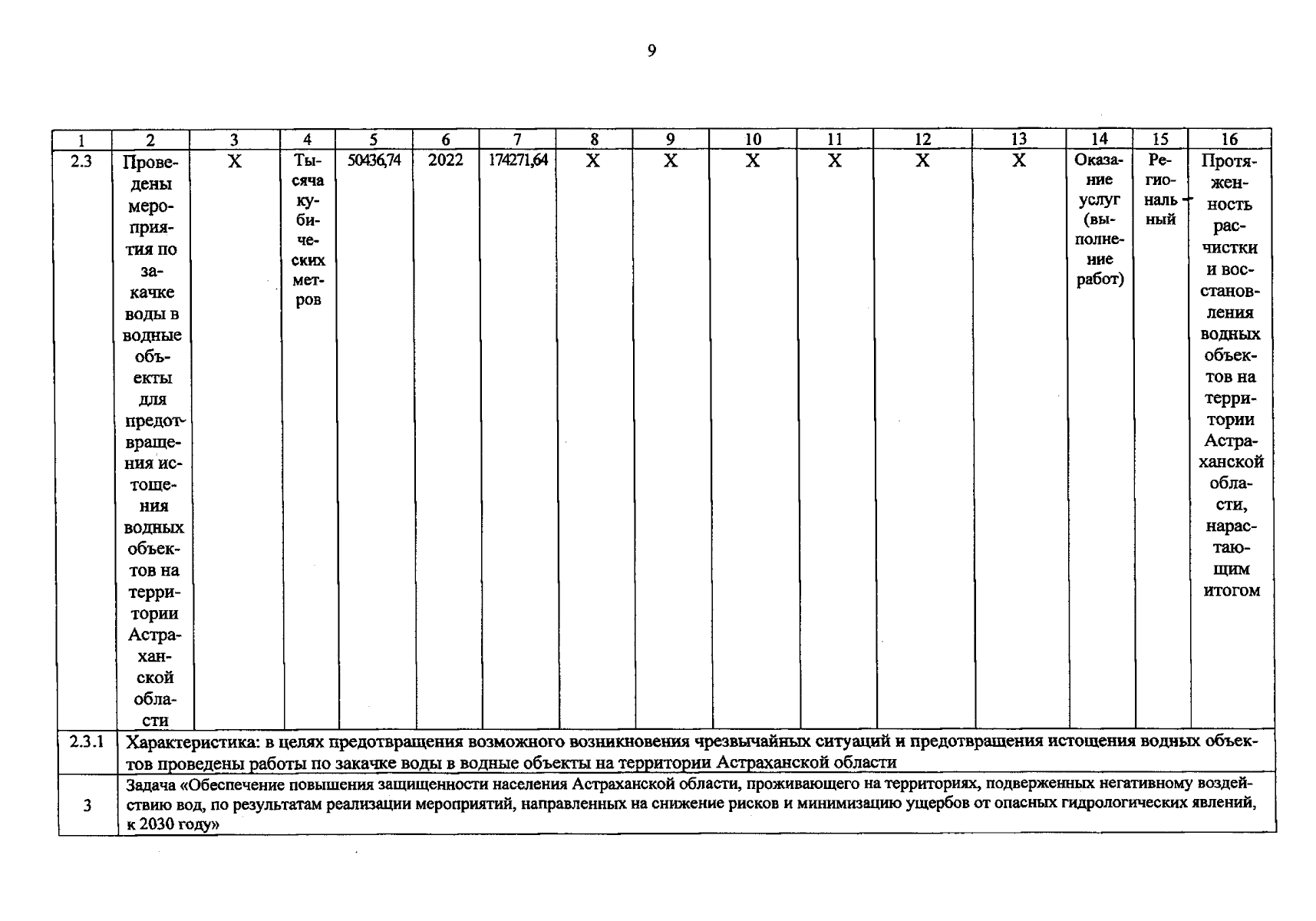 9

| 1 | 2 | 3 | 4 | 5 | 6 | 7 | 8 | 9 | 10 | 11 | 12 | 13 | 14 | 15 | 16 |
|---|---|---|---|---|---|---|---|---|---|---|---|---|---|---|---|
| 2.3 | Проведены мероприятия по закачке воды в водные объекты для предотвращения истощения водных объектов на территории Астраханской области | X | Тысяча кубических метров | 50436,74 | 2022 | 174271,64 | X | X | X | X | X | X | Оказание услуг (выполнение работ) | Региональный | Протяженность расчистки и восстановления водных объектов на территории Астраханской области, нарастающим итогом |
| 2.3.1 | Характеристика: в целях предотвращения возможного возникновения чрезвычайных ситуаций и предотвращения истощения водных объектов проведены работы по закачке воды в водные объекты на территории Астраханской области | | | | | | | | | | | | | | |
| 3 | Задача «Обеспечение повышения защищенности населения Астраханской области, проживающего на территориях, подверженных негативному воздействию вод, по результатам реализации мероприятий, направленных на снижение рисков и минимизацию ущербов от опасных гидрологических явлений, к 2030 году» | | | | | | | | | | | | | | |